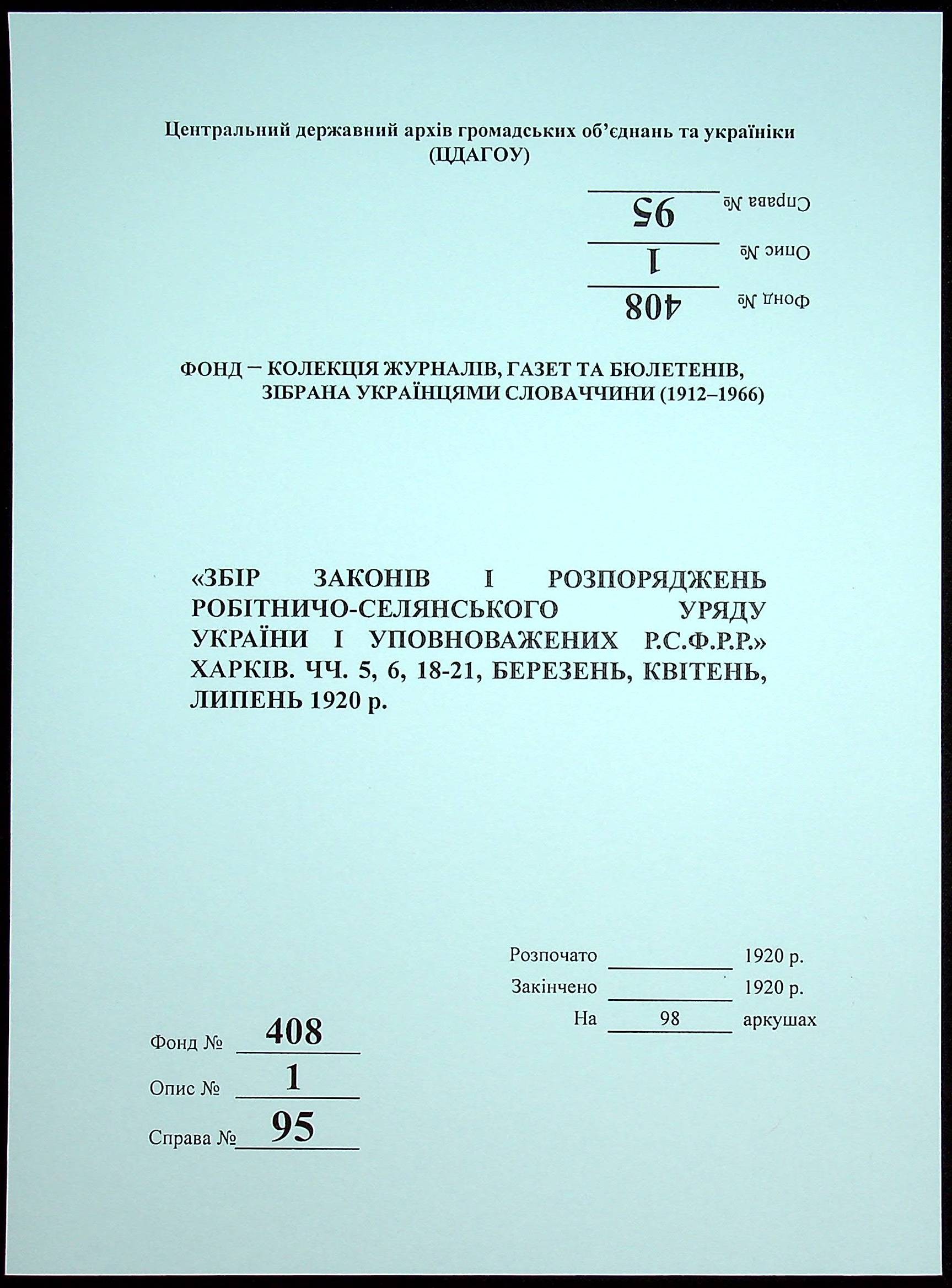 Центральний державний архів громадських об'єднань та україніки
(ЦДАГОУ)

Справа № 95
Опис № 1
Фонд № 408

ФОНД – КОЛЕКЦІЯ ЖУРНАЛІВ, ГАЗЕТ ТА БЮЛЕТЕНІВ, ЗІБРАНА УКРАЇНЦЯМИ СЛОВАЧЧИНИ (1912–1966)

«ЗБІР ЗАКОНІВ І РОЗПОРЯДЖЕНЬ РОБІТНИЧО-СЕЛЯНСЬКОГО УРЯДУ УКРАЇНИ І УПОВНОВАЖЕНИХ Р.С.Ф.Р.Р.» ХАРКІВ. ЧЧ. 5, 6, 18-21, БЕРЕЗЕНЬ, КВІТЕНЬ, ЛИПЕНЬ 1920 р.

Розпочато ____ 1920 р.
Закінчено ____ 1920 р.
На 98 аркушах

Фонд № 408
Опис № 1
Справа № 95